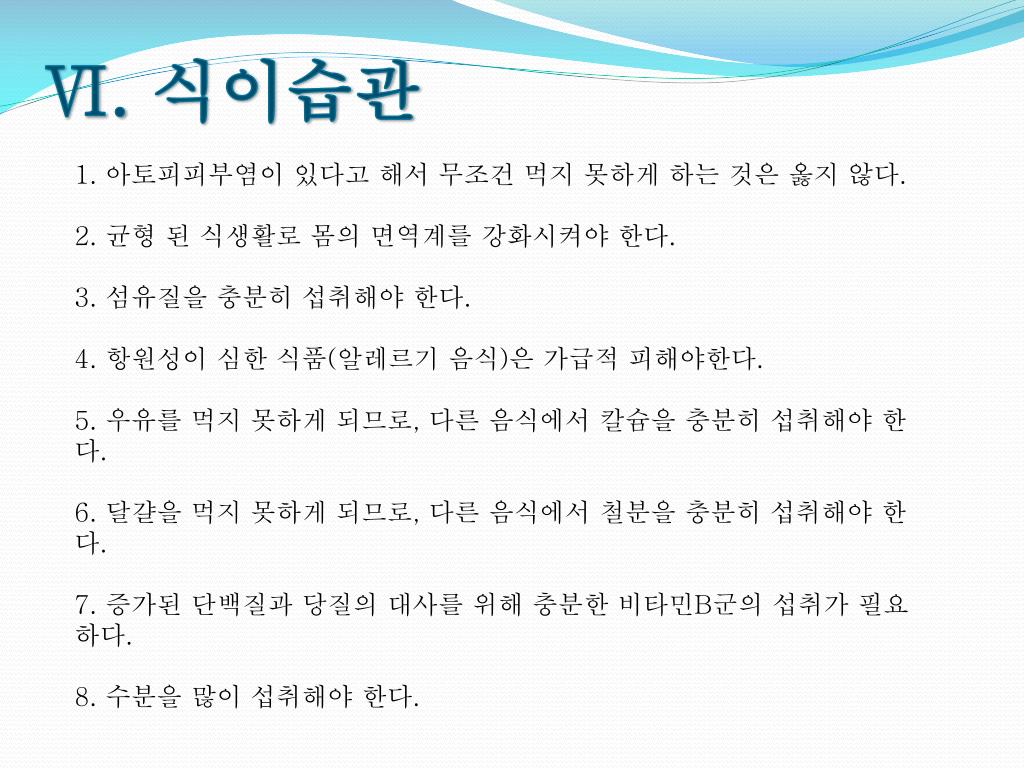 VI. 식이습관

1. 아토피피부염이 있다고 해서 무조건 먹지 못하게 하는 것은 옳지 않다.

2. 균형 된 식생활로 몸의 면역계를 강화시켜야 한다.

3. 섬유질을 충분히 섭취해야 한다.

4. 항원성이 심한 식품(알레르기 음식)은 가급적 피해야한다.

5. 우유를 먹지 못하게 되므로, 다른 음식에서 칼슘을 충분히 섭취해야 한다.

6. 달걀을 먹지 못하게 되므로, 다른 음식에서 철분을 충분히 섭취해야 한다.

7. 증가된 단백질과 당질의 대사를 위해 충분한 비타민B군의 섭취가 필요하다.

8. 수분을 많이 섭취해야 한다.